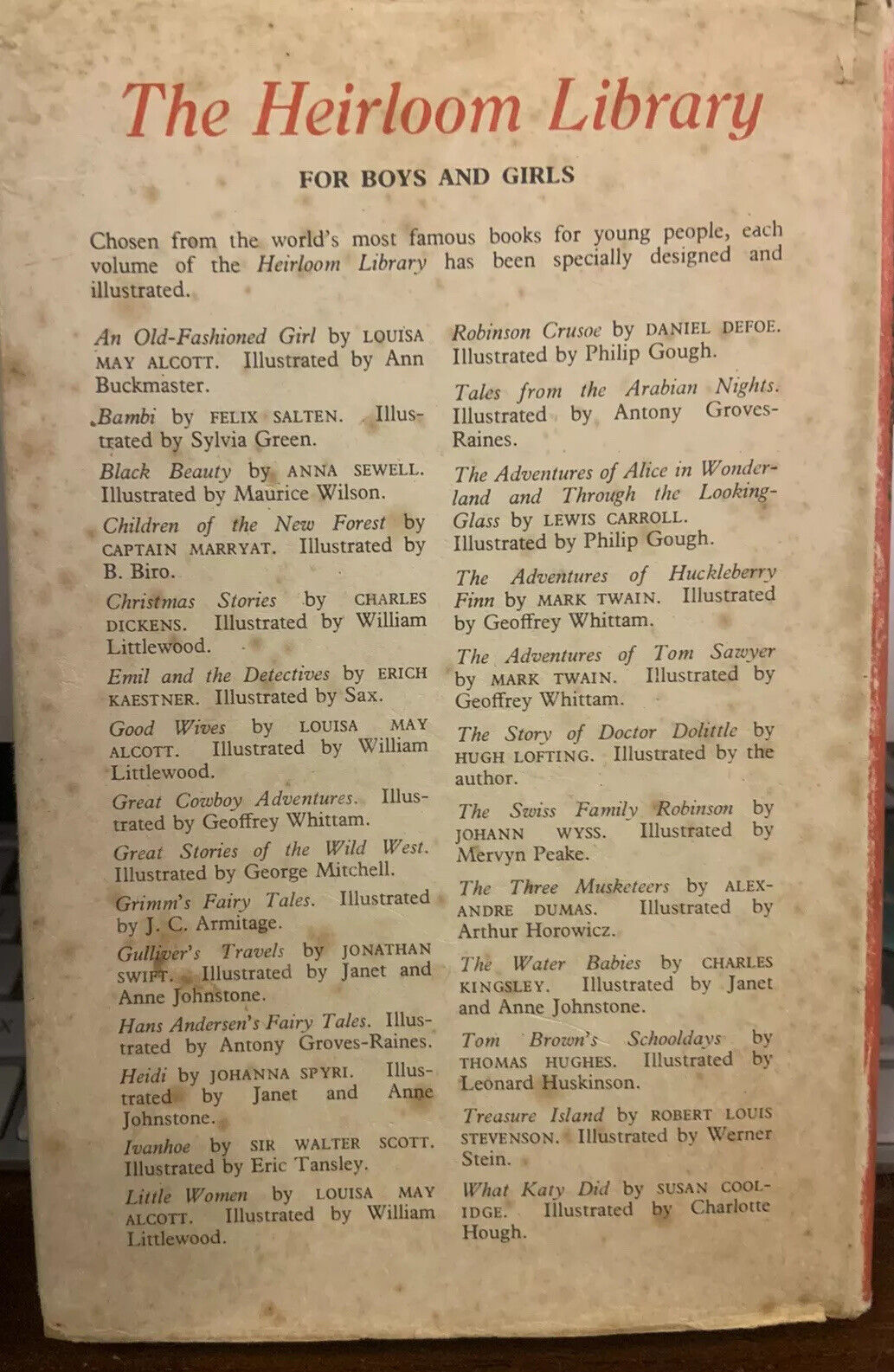 The Heirloom Library

FOR BOYS AND GIRLS

Chosen from the world's most famous books for young people, each volume of the Heirloom Library has been specially designed and illustrated.

An Old-Fashioned Girl by LOUISA MAY ALCOTT. Illustrated by Ann Buckmaster.

Bambi by FELIX SALTEN. Illustrated by Sylvia Green.

Black Beauty by ANNA SEWELL. Illustrated by Maurice Wilson.

Children of the New Forest by CAPTAIN MARRYAT. Illustrated by B. Biro.

Christmas Stories by CHARLES DICKENS. Illustrated by William Littlewood.

Emil and the Detectives by ERICH KAESTNER. Illustrated by Sax.

Good Wives by LOUISA MAY ALCOTT. Illustrated by William Littlewood.

Great Cowboy Adventures. Illustrated by Geoffrey Whittam.

Great Stories of the Wild West. Illustrated by George Mitchell.

Grimm's Fairy Tales. Illustrated by J. C. Armitage.

Gulliver's Travels by JONATHAN SWIFT. Illustrated by Janet and Anne Johnstone.

Hans Andersen's Fairy Tales. Illustrated by Antony Groves-Raines.

Heidi by JOHANNA SPYRI. Illustrated by Janet and Anne Johnstone.

Ivanhoe by SIR WALTER SCOTT. Illustrated by Eric Tansley.

Little Women by LOUISA MAY ALCOTT. Illustrated by William Littlewood.

Robinson Crusoe by DANIEL DEFOE. Illustrated by Philip Gough.

Tales from the Arabian Nights. Illustrated by Antony Groves-Raines.

The Adventures of Alice in Wonderland and Through the Looking-Glass by LEWIS CARROLL. Illustrated by Philip Gough.

The Adventures of Huckleberry Finn by MARK TWAIN. Illustrated by Geoffrey Whittam.

The Adventures of Tom Sawyer by MARK TWAIN. Illustrated by Geoffrey Whittam.

The Story of Doctor Dolittle by HUGH LOFTING. Illustrated by the author.

The Swiss Family Robinson by JOHANN WYSS. Illustrated by Mervyn Peake.

The Three Musketeers by ALEXANDRE DUMAS. Illustrated by Arthur Horowicz.

The Water Babies by CHARLES KINGSLEY. Illustrated by Janet and Anne Johnstone.

Tom Brown's Schooldays by THOMAS HUGHES. Illustrated by Leonard Huskinson.

Treasure Island by ROBERT LOUIS STEVENSON. Illustrated by Werner Stein.

What Katy Did by SUSAN COOLIDGE. Illustrated by Charlotte Hough.